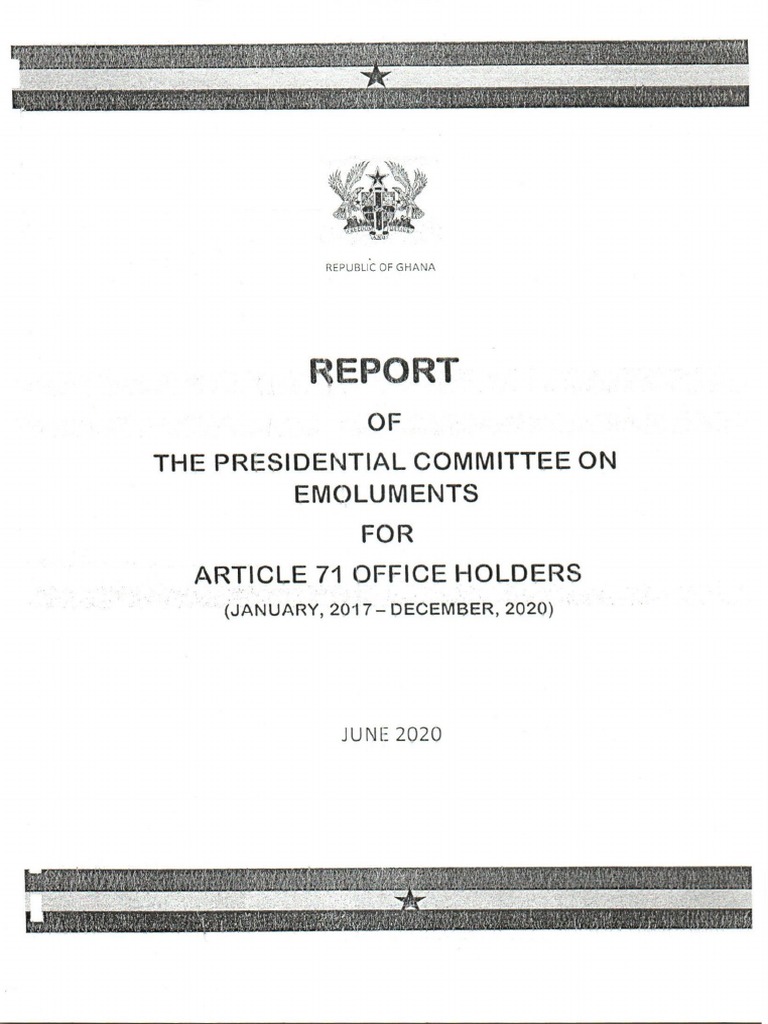 REPUBLIC OF GHANA

REPORT

OF

THE PRESIDENTIAL COMMITTEE ON EMOLUMENTS

FOR

ARTICLE 71 OFFICE HOLDERS
(JANUARY, 2017 – DECEMBER, 2020)

JUNE 2020